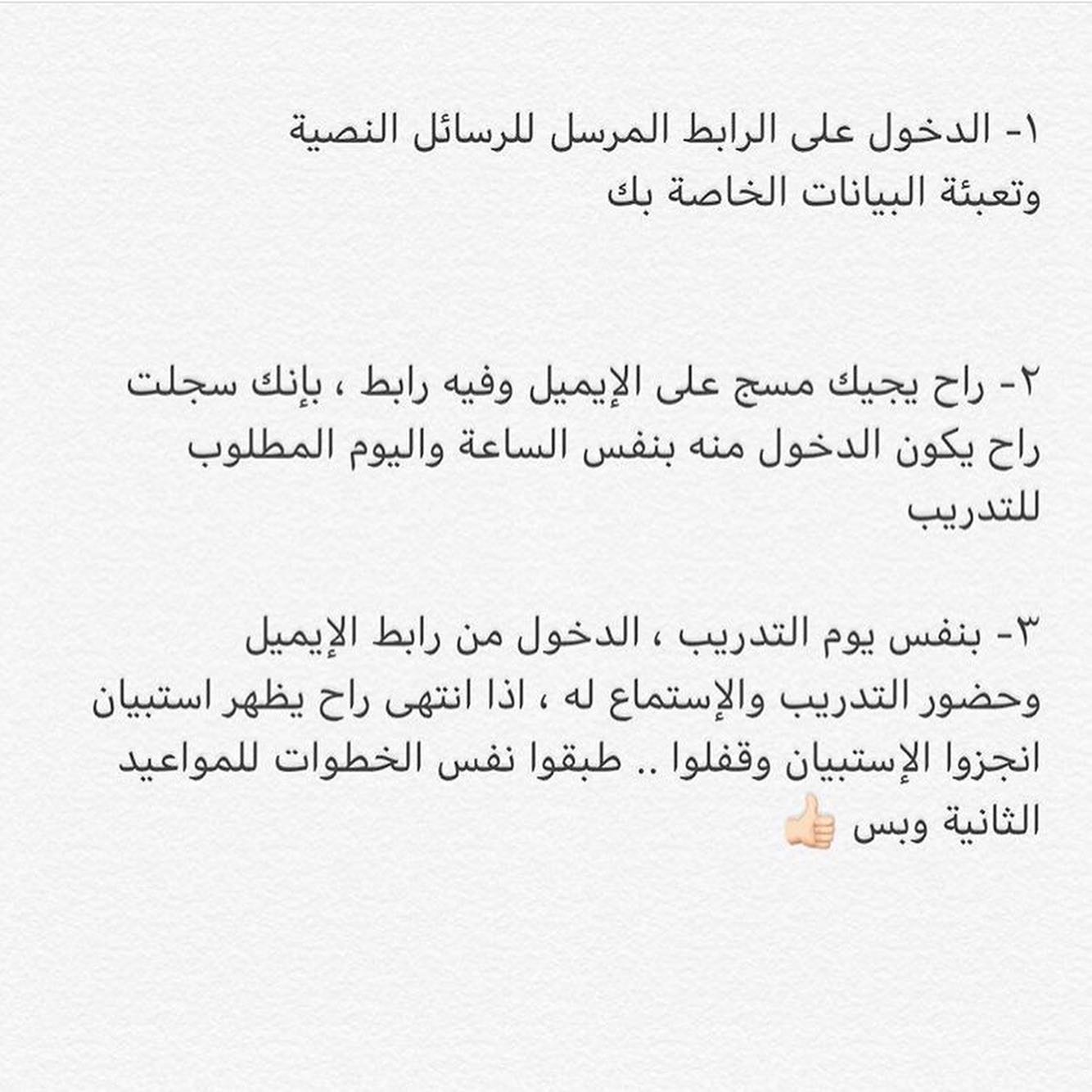 ١- الدخول على الرابط المرسل للرسائل النصية وتعبئة البيانات الخاصة بك

٢- راح يجيك مسج على الإيميل وفيه رابط ، بإنك سجلت راح يكون الدخول منه بنفس الساعة واليوم المطلوب للتدريب

٣- بنفس يوم التدريب ، الدخول من رابط الإيميل وحضور التدريب والإستماع له ، اذا انتهى راح يظهر استبيان انجزوا الإستبيان وقفلوا .. طبقوا نفس الخطوات للمواعيد الثانية وبس 👍🏻